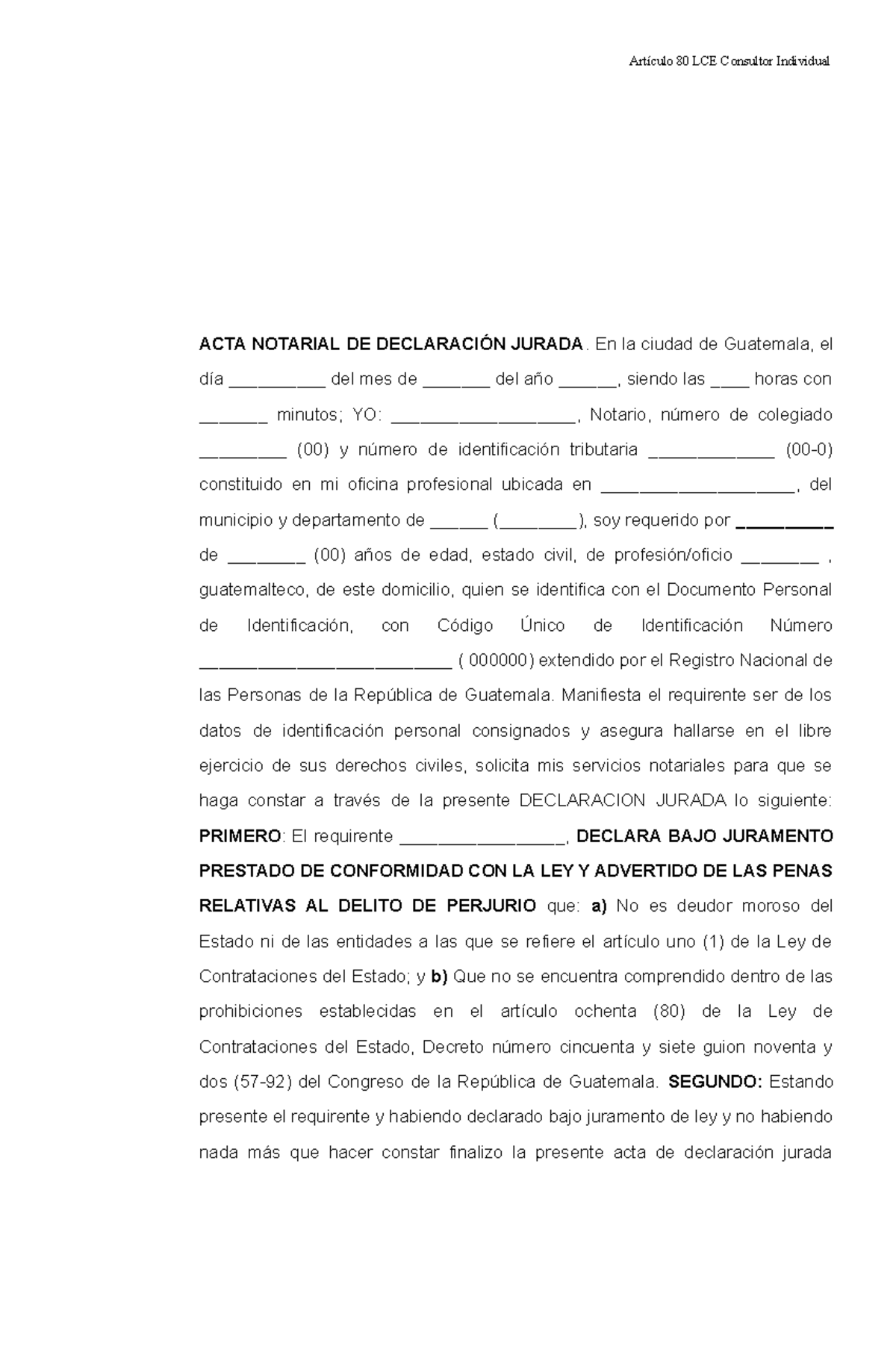 Artículo 80 LCE Consultor Individual

ACTA NOTARIAL DE DECLARACIÓN JURADA. En la ciudad de Guatemala, el día __________ del mes de _______ del año ______, siendo las ____ horas con _______ minutos; YO: ___________________, Notario, número de colegiado _________ (00) y número de identificación tributaria _____________ (00-0) constituido en mi oficina profesional ubicada en ____________________, del municipio y departamento de ______ (________), soy requerido por __________ de ________ (00) años de edad, estado civil, de profesión/oficio ________ , guatemalteco, de este domicilio, quien se identifica con el Documento Personal de Identificación, con Código Único de Identificación Número __________________________ ( 000000) extendido por el Registro Nacional de las Personas de la República de Guatemala. Manifiesta el requirente ser de los datos de identificación personal consignados y asegura hallarse en el libre ejercicio de sus derechos civiles, solicita mis servicios notariales para que se haga constar a través de la presente DECLARACION JURADA lo siguiente: PRIMERO: El requirente _________________, DECLARA BAJO JURAMENTO PRESTADO DE CONFORMIDAD CON LA LEY Y ADVERTIDO DE LAS PENAS RELATIVAS AL DELITO DE PERJURIO que: a) No es deudor moroso del Estado ni de las entidades a las que se refiere el artículo uno (1) de la Ley de Contrataciones del Estado; y b) Que no se encuentra comprendido dentro de las prohibiciones establecidas en el artículo ochenta (80) de la Ley de Contrataciones del Estado, Decreto número cincuenta y siete guion noventa y dos (57-92) del Congreso de la República de Guatemala. SEGUNDO: Estando presente el requirente y habiendo declarado bajo juramento de ley y no habiendo nada más que hacer constar finalizo la presente acta de declaración jurada